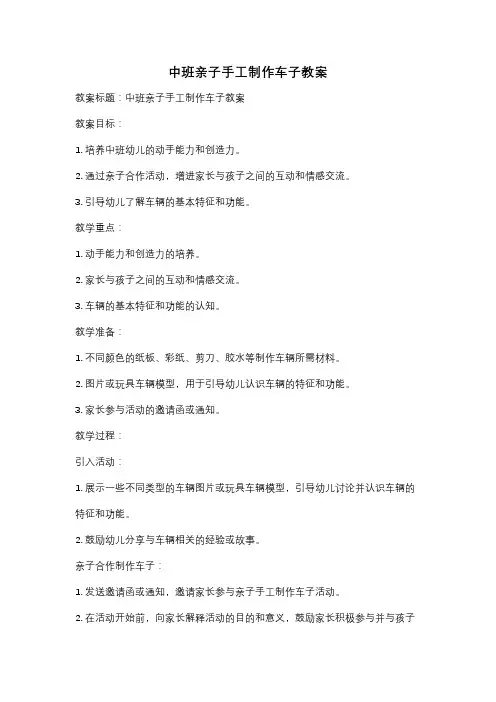 中班亲子手工制作车子教案

教案标题：中班亲子手工制作车子教案

教案目标：

1. 培养中班幼儿的动手能力和创造力。

2. 通过亲子合作活动，增进家长与孩子之间的互动和情感交流。

3. 引导幼儿了解车辆的基本特征和功能。

教学重点：

1. 动手能力和创造力的培养。

2. 家长与孩子之间的互动和情感交流。

3. 车辆的基本特征和功能的认知。

教学准备：

1. 不同颜色的纸板、彩纸、剪刀、胶水等制作车辆所需材料。

2. 图片或玩具车辆模型，用于引导幼儿认识车辆的特征和功能。

3. 家长参与活动的邀请函或通知。

教学过程：

引入活动：

1. 展示一些不同类型的车辆图片或玩具车辆模型，引导幼儿讨论并认识车辆的特征和功能。

2. 鼓励幼儿分享与车辆相关的经验或故事。

亲子合作制作车子：

1. 发送邀请函或通知，邀请家长参与亲子手工制作车子活动。

2. 在活动开始前，向家长解释活动的目的和意义，鼓励家长积极参与并与孩子